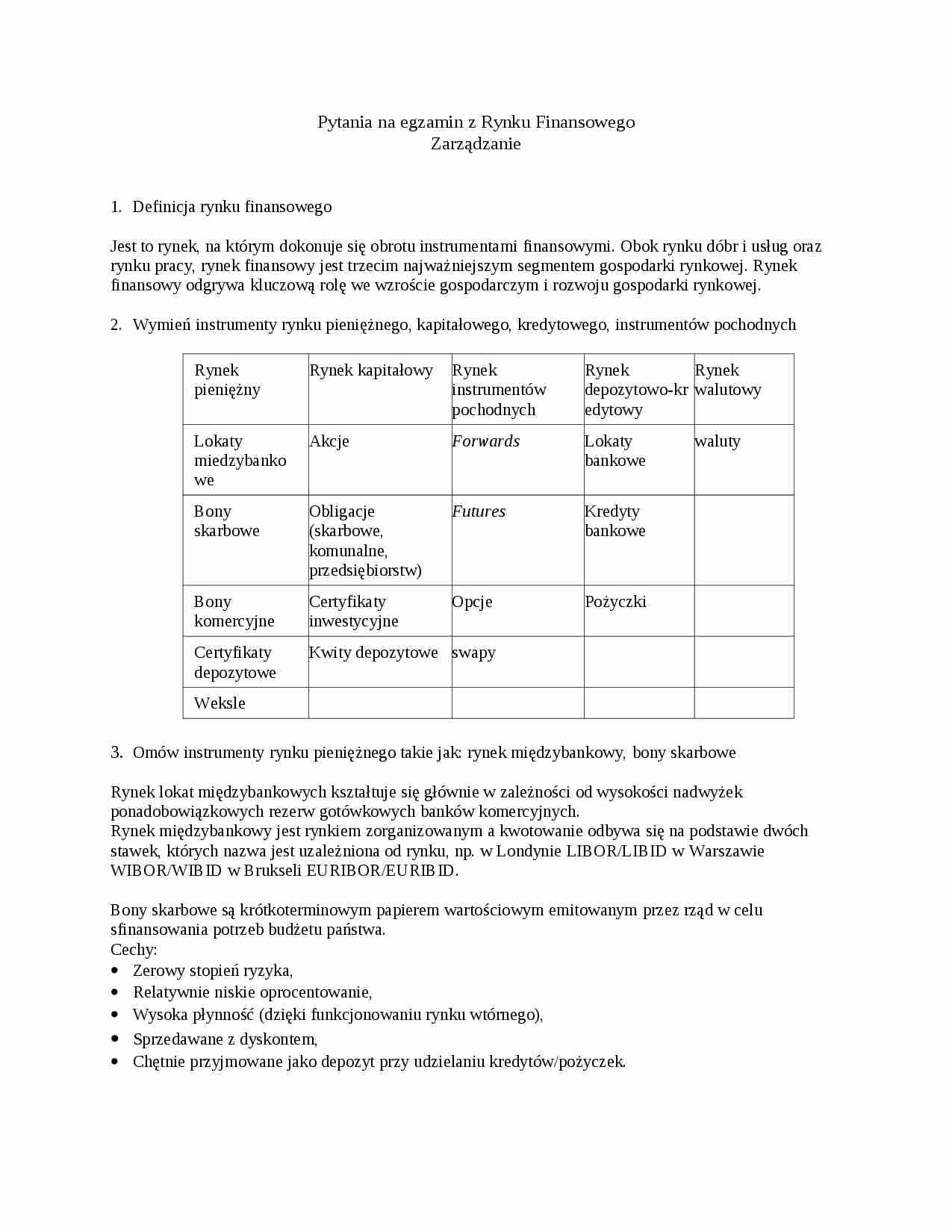 Pytania na egzamin z Rynku Finansowego
Zarządzanie

1. Definicja rynku finansowego

Jest to rynek, na którym dokonuje się obrotu instrumentami finansowymi. Obok rynku dóbr i usług oraz rynku pracy, rynek finansowy jest trzecim najważniejszym segmentem gospodarki rynkowej. Rynek finansowy odgrywa kluczową rolę we wzroście gospodarczym i rozwoju gospodarki rynkowej.

2. Wymień instrumenty rynku pieniężnego, kapitałowego, kredytowego, instrumentów pochodnych

| Rynek pieniężny | Rynek kapitałowy | Rynek instrumentów pochodnych | Rynek depozytowo-kredytowy | Rynek walutowy |
|---|---|---|---|---|
| Lokaty miedzybankowe | Akcje | Forwards | Lokaty bankowe | waluty |
| Bony skarbowe | Obligacje (skarbowe, komunalne, przedsiębiorstw) | Futures | Kredyty bankowe | |
| Bony komercyjne | Certyfikaty inwestycyjne | Opcje | Pożyczki | |
| Certyfikaty depozytowe | Kwity depozytowe | swapy | | |
| Weksle | | | | |

3. Omów instrumenty rynku pieniężnego takie jak: rynek międzybankowy, bony skarbowe

Rynek lokat międzybankowych kształtuje się głównie w zależności od wysokości nadwyżek ponadobowiązkowych rezerw gotówkowych banków komercyjnych.
Rynek międzybankowy jest rynkiem zorganizowanym a kwotowanie odbywa się na podstawie dwóch stawek, których nazwa jest uzależniona od rynku, np. w Londynie LIBOR/LIBID w Warszawie WIBOR/WIBID w Brukseli EURIBOR/EURIBID.

Bony skarbowe są krótkoterminowym papierem wartościowym emitowanym przez rząd w celu sfinansowania potrzeb budżetu państwa.
Cechy:
• Zerowy stopień ryzyka,
• Relatywnie niskie oprocentowanie,
• Wysoka płynność (dzięki funkcjonowaniu rynku wtórnego),
• Sprzedawane z dyskontem,
• Chętnie przyjmowane jako depozyt przy udzielaniu kredytów/pożyczek.